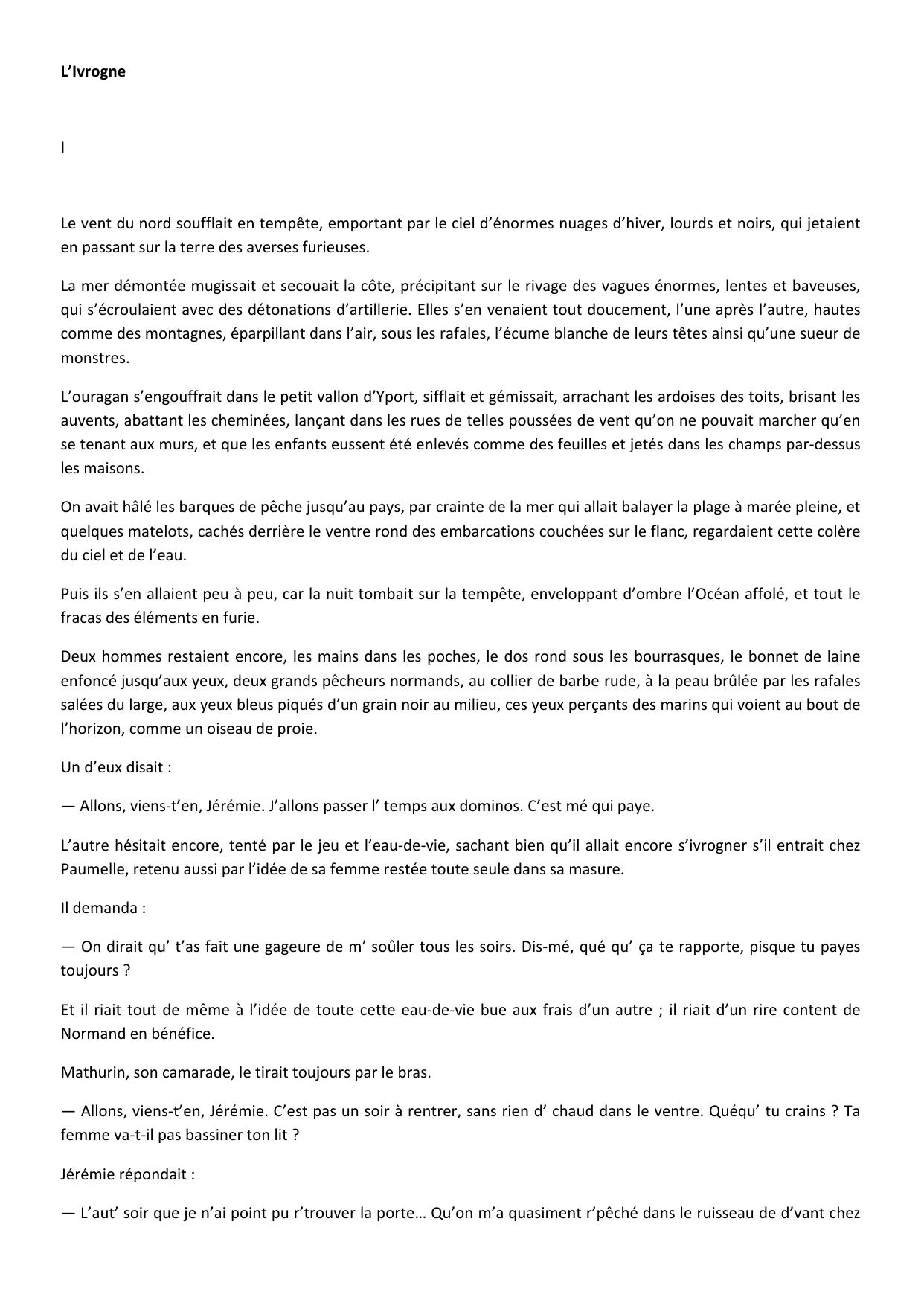 L’Ivrogne

I

Le vent du nord soufflait en tempête, emportant par le ciel d’énormes nuages d’hiver, lourds et noirs, qui jetaient en passant sur la terre des averses furieuses.

La mer démontée mugissait et secouait la côte, précipitant sur le rivage des vagues énormes, lentes et baveuses, qui s’écroulaient avec des détonations d’artillerie. Elles s’en venaient tout doucement, l’une après l’autre, hautes comme des montagnes, éparpillant dans l’air, sous les rafales, l’écume blanche de leurs têtes ainsi qu’une sueur de monstres.

L’ouragan s’engouffrait dans le petit vallon d’Yport, sifflait et gémissait, arrachant les ardoises des toits, brisant les auvents, abattant les cheminées, lançant dans les rues de telles poussées de vent qu’on ne pouvait marcher qu’en se tenant aux murs, et que les enfants eussent été enlevés comme des feuilles et jetés dans les champs par-dessus les maisons.

On avait hâlé les barques de pêche jusqu’au pays, par crainte de la mer qui allait balayer la plage à marée pleine, et quelques matelots, cachés derrière le ventre rond des embarcations couchées sur le flanc, regardaient cette colère du ciel et de l’eau.

Puis ils s’en allaient peu à peu, car la nuit tombait sur la tempête, enveloppant d’ombre l’Océan affolé, et tout le fracas des éléments en furie.

Deux hommes restaient encore, les mains dans les poches, le dos rond sous les bourrasques, le bonnet de laine enfoncé jusqu’aux yeux, deux grands pêcheurs normands, au collier de barbe rude, à la peau brûlée par les rafales salées du large, aux yeux bleus piqués d’un grain noir au milieu, ces yeux perçants des marins qui voient au bout de l’horizon, comme un oiseau de proie.

Un d’eux disait :

— Allons, viens-t’en, Jérémie. J’allons passer l’ temps aux dominos. C’est mé qui paye.

L’autre hésitait encore, tenté par le jeu et l’eau-de-vie, sachant bien qu’il allait encore s’ivrogner s’il entrait chez Paumelle, retenu aussi par l’idée de sa femme restée toute seule dans sa masure.

Il demanda :

— On dirait qu’ t’as fait une gageure de m’ soûler tous les soirs. Dis-mé, qué qu’ ça te rapporte, pisque tu payes toujours ?

Et il riait tout de même à l’idée de toute cette eau-de-vie bue aux frais d’un autre ; il riait d’un rire content de Normand en bénéfice.

Mathurin, son camarade, le tirait toujours par le bras.

— Allons, viens-t’en, Jérémie. C’est pas un soir à rentrer, sans rien d’ chaud dans le ventre. Quéqu’ tu crains ? Ta femme va-t-il pas bassiner ton lit ?

Jérémie répondait :

— L’aut’ soir que je n’ai point pu r’trouver la porte… Qu’on m’a quasiment r’pêché dans le ruisseau de d’vant chez